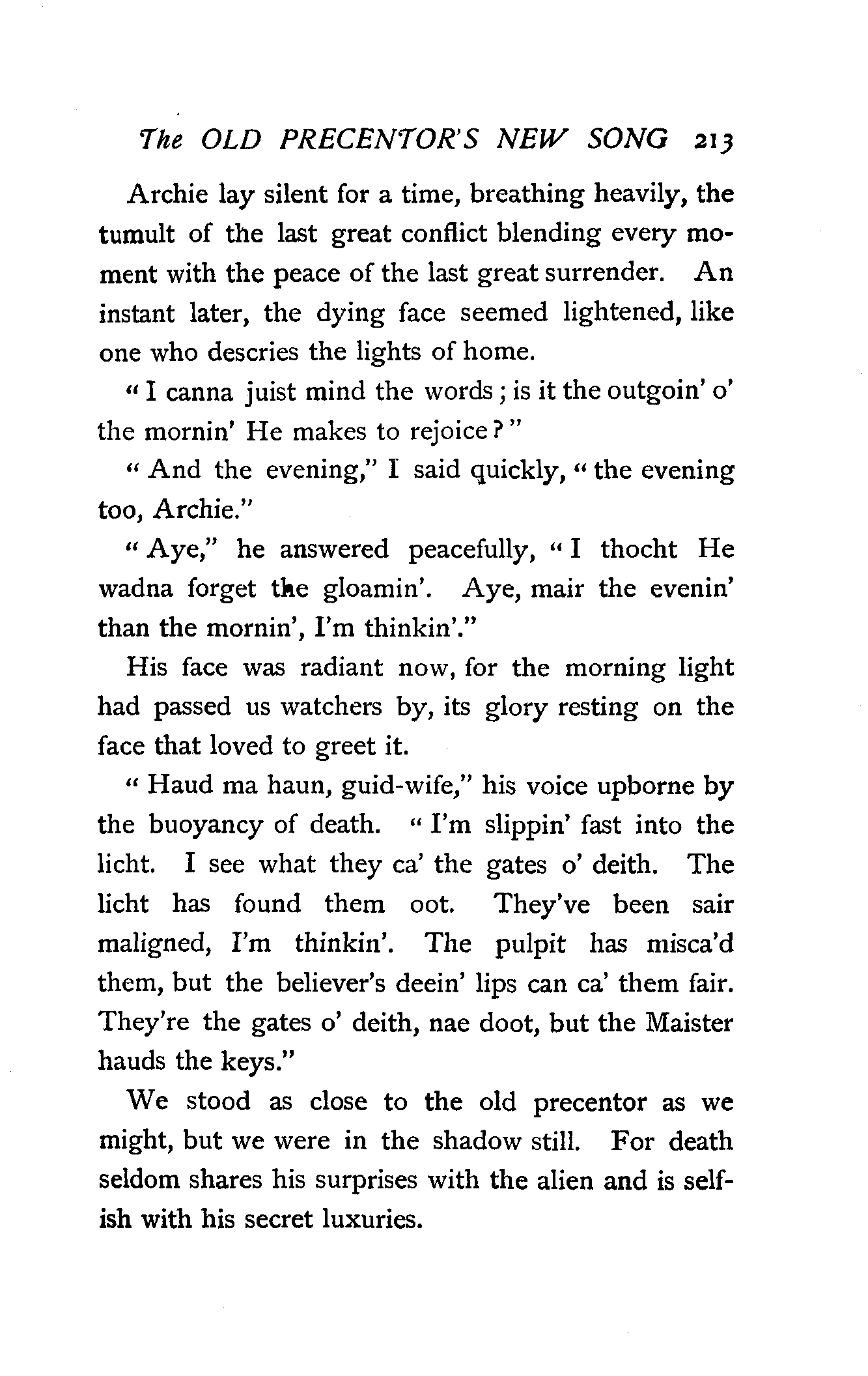 The OLD PRECENTOR'S NEW SONG 213

Archie lay silent for a time, breathing heavily, the tumult of the last great conflict blending every moment with the peace of the last great surrender. An instant later, the dying face seemed lightened, like one who descries the lights of home.

"I canna juist mind the words; is it the outgoin' o' the mornin' He makes to rejoice?"

"And the evening," I said quickly, "the evening too, Archie."

"Aye," he answered peacefully, "I thocht He wadna forget the gloamin'. Aye, mair the evenin' than the mornin', I'm thinkin'."

His face was radiant now, for the morning light had passed us watchers by, its glory resting on the face that loved to greet it.

"Haud ma haun, guid-wife," his voice upborne by the buoyancy of death. "I'm slippin' fast into the licht. I see what they ca' the gates o' deith. The licht has found them oot. They've been sair maligned, I'm thinkin'. The pulpit has misca'd them, but the believer's deein' lips can ca' them fair. They're the gates o' deith, nae doot, but the Maister hauds the keys."

We stood as close to the old precentor as we might, but we were in the shadow still. For death seldom shares his surprises with the alien and is selfish with his secret luxuries.